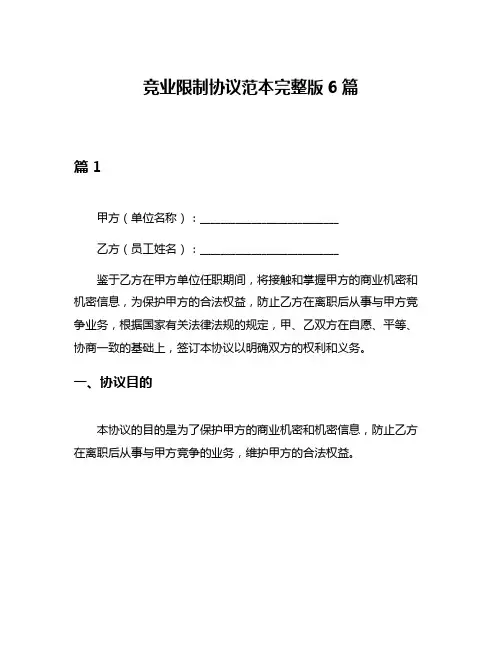 竞业限制协议范本完整版 6 篇

篇 1

甲方（单位名称）：________________________

乙方（员工姓名）：________________________

鉴于乙方在甲方单位任职期间，将接触和掌握甲方的商业机密和机密信息，为保护甲方的合法权益，防止乙方在离职后从事与甲方竞争业务，根据国家有关法律法规的规定，甲、乙双方在自愿、平等、协商一致的基础上，签订本协议以明确双方的权利和义务。

一、协议目的

本协议的目的是为了保护甲方的商业机密和机密信息，防止乙方在离职后从事与甲方竞争的业务，维护甲方的合法权益。